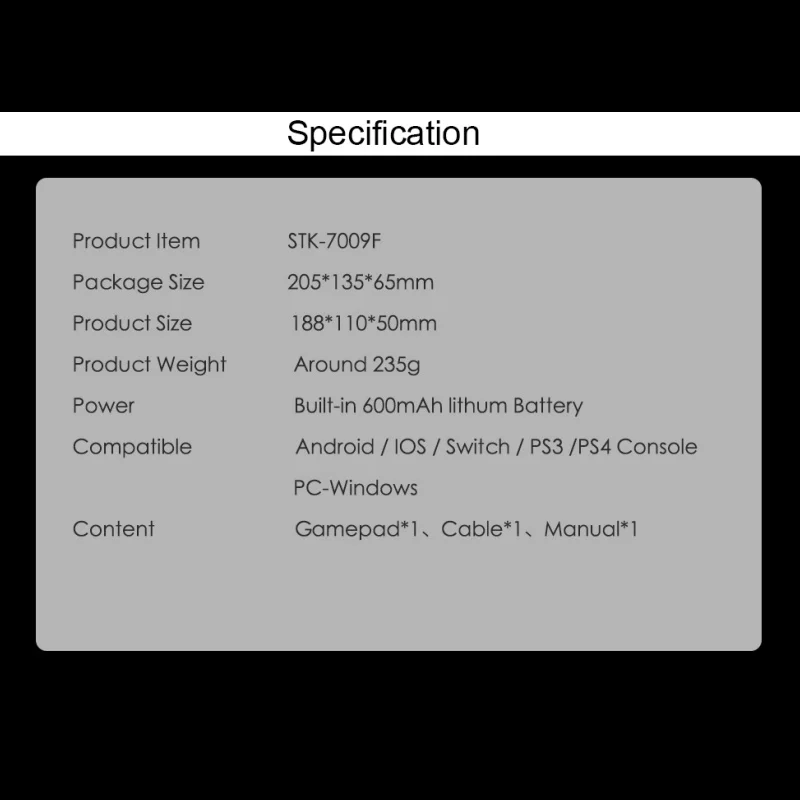 Specification

Product Item STK-7009F
Package Size 205*135*65mm
Product Size 188*110*50mm
Product Weight Around 235g
Power Built-in 600mAh lithum Battery
Compatible Android / IOS / Switch / PS3 /PS4 Console
PC-Windows
Content Gamepad*1、Cable*1、Manual*1